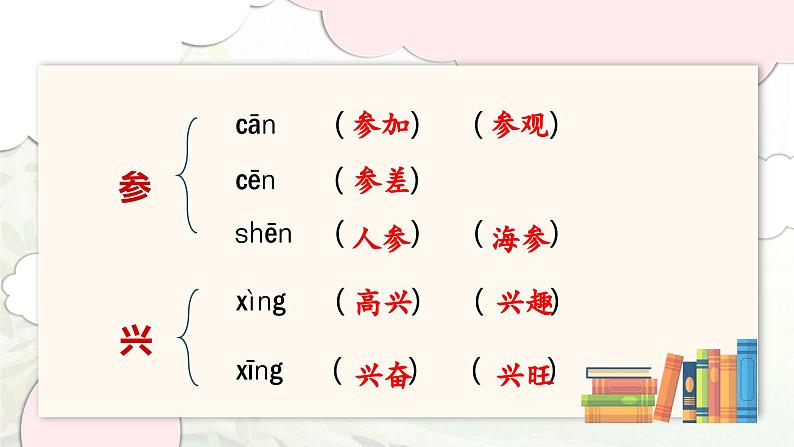 参
cān （参加） （参观）
cēn （参差）
shēn （人参） （海参）

兴
xìng （高兴） （兴趣）
xīng （兴奋） （兴旺）